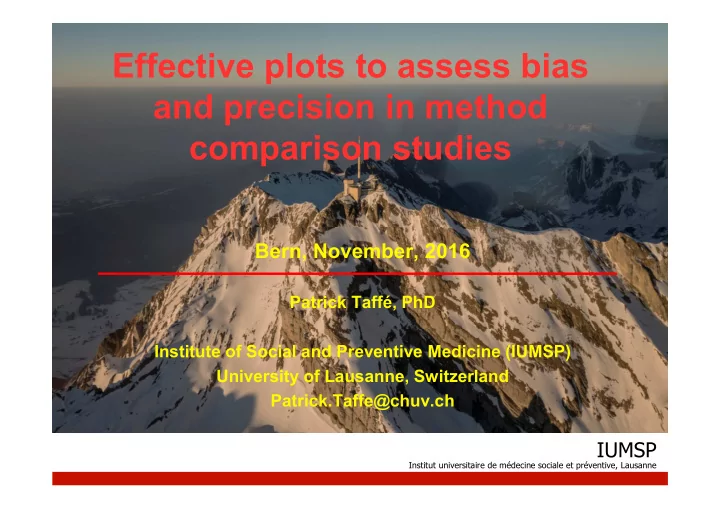 Effective plots to assess bias and precision in method comparison studies

Bern, November, 2016

Patrick Taffé, PhD

Institute of Social and Preventive Medicine (IUMSP)
University of Lausanne, Switzerland
Patrick.Taffe@chuv.ch

IUMSP
Institut universitaire de médecine sociale et préventive, Lausanne